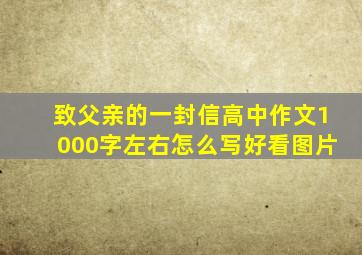 致父亲的一封信高中作文1000字左右怎么写好看图片